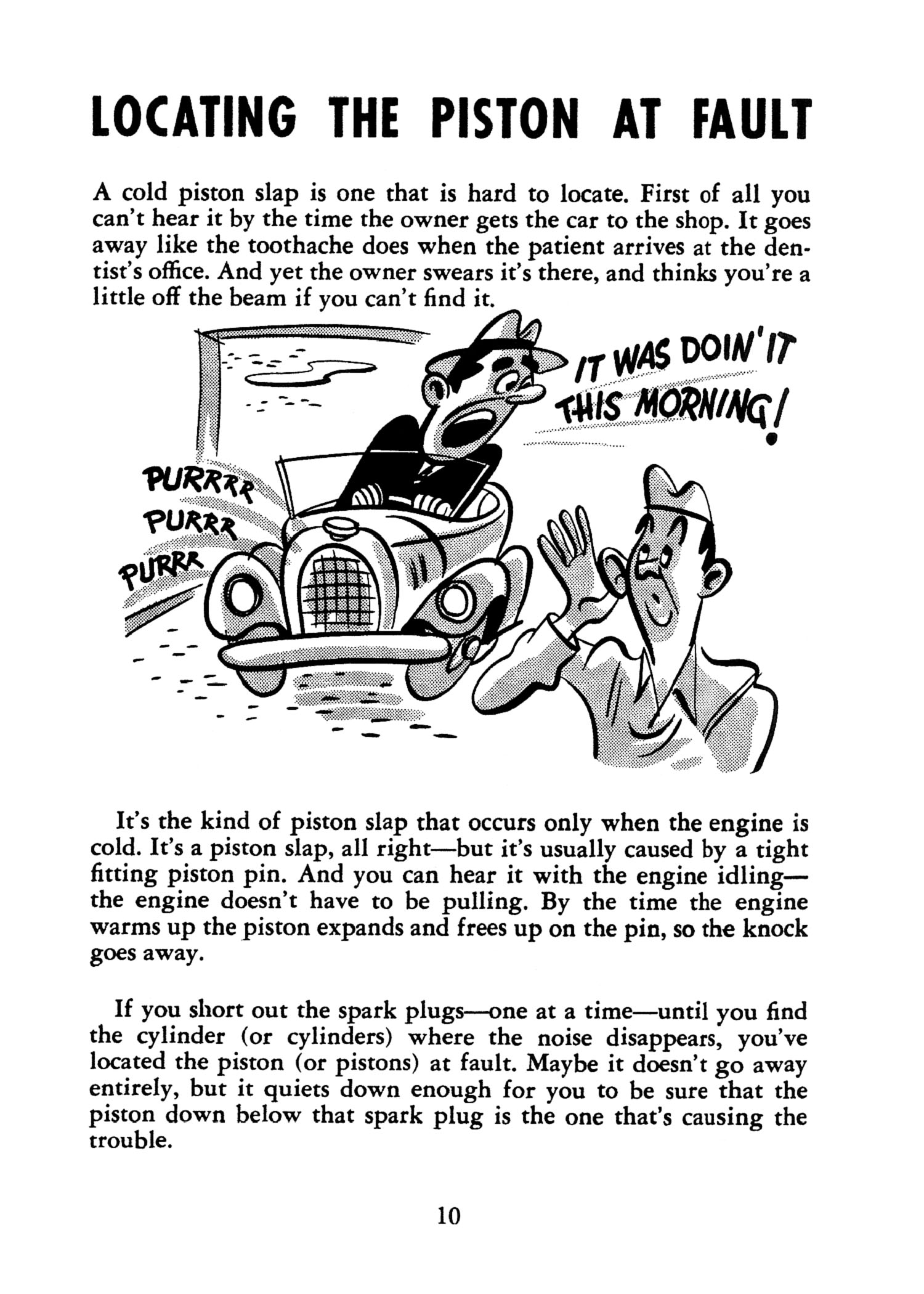 LOCATING THE PISTON AT FAULT

A cold piston slap is one that is hard to locate. First of all you can't hear it by the time the owner gets the car to the shop. It goes away like the toothache does when the patient arrives at the dentist's office. And yet the owner swears it's there, and thinks you're a little off the beam if you can't find it.

IT WAS DOIN' IT THIS MORNING!

PURRRR
PURRR
PURRR

It's the kind of piston slap that occurs only when the engine is cold. It's a piston slap, all right—but it's usually caused by a tight fitting piston pin. And you can hear it with the engine idling—the engine doesn't have to be pulling. By the time the engine warms up the piston expands and frees up on the pin, so the knock goes away.

If you short out the spark plugs—one at a time—until you find the cylinder (or cylinders) where the noise disappears, you've located the piston (or pistons) at fault. Maybe it doesn't go away entirely, but it quiets down enough for you to be sure that the piston down below that spark plug is the one that's causing the trouble.

10